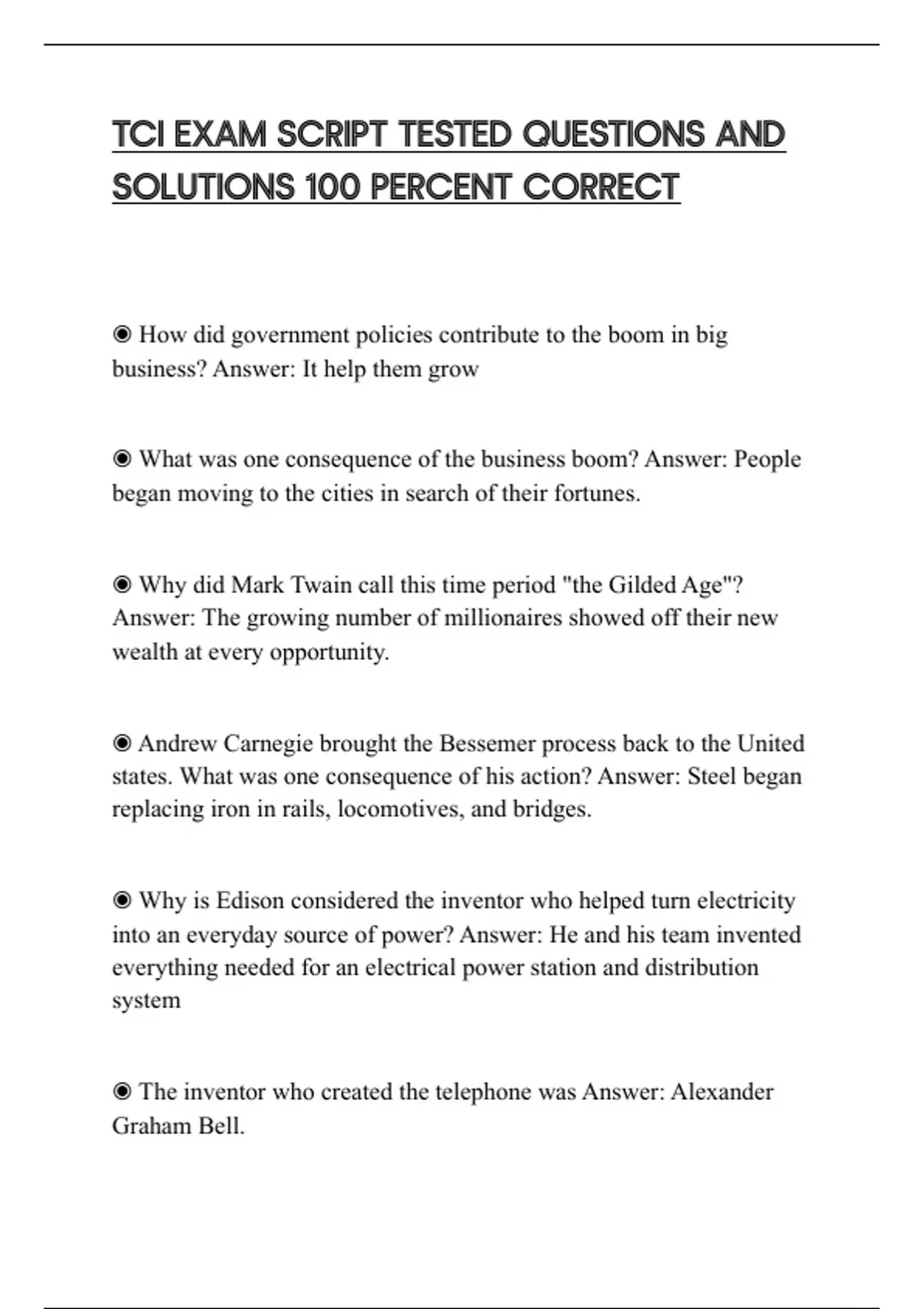 TCI EXAM SCRIPT TESTED QUESTIONS AND SOLUTIONS 100 PERCENT CORRECT

◉ How did government policies contribute to the boom in big business? Answer: It help them grow

◉ What was one consequence of the business boom? Answer: People began moving to the cities in search of their fortunes.

◉ Why did Mark Twain call this time period "the Gilded Age"? Answer: The growing number of millionaires showed off their new wealth at every opportunity.

◉ Andrew Carnegie brought the Bessemer process back to the United states. What was one consequence of his action? Answer: Steel began replacing iron in rails, locomotives, and bridges.

◉ Why is Edison considered the inventor who helped turn electricity into an everyday source of power? Answer: He and his team invented everything needed for an electrical power station and distribution system

◉ The inventor who created the telephone was Answer: Alexander Graham Bell.